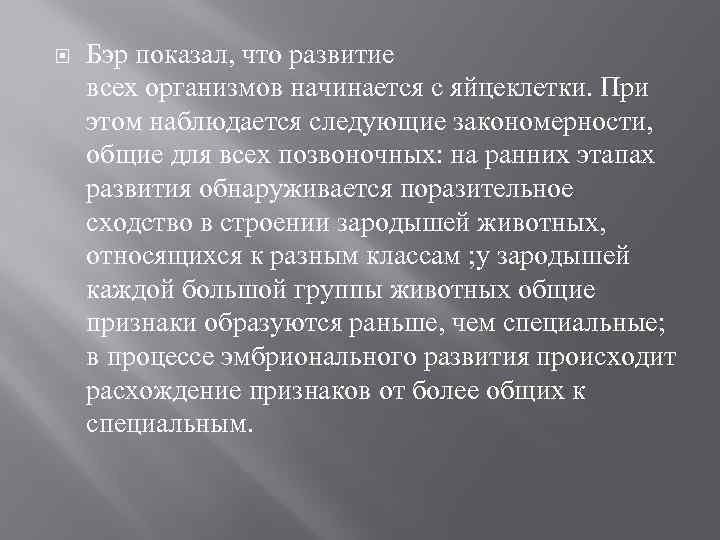 Бэр показал, что развитие всех организмов начинается с яйцеклетки. При этом наблюдается следующие закономерности, общие для всех позвоночных: на ранних этапах развития обнаруживается поразительное сходство в строении зародышей животных, относящихся к разным классам ;у зародышей каждой большой группы животных общие признаки образуются раньше, чем специальные; в процессе эмбрионального развития происходит расхождение признаков от более общих к специальным.